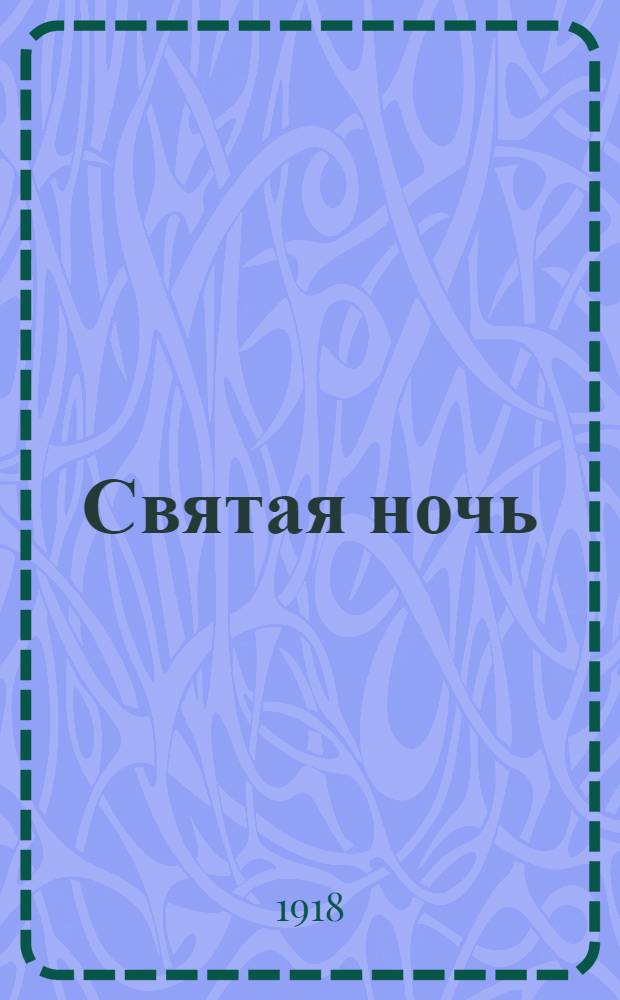 Святая ночь

1918